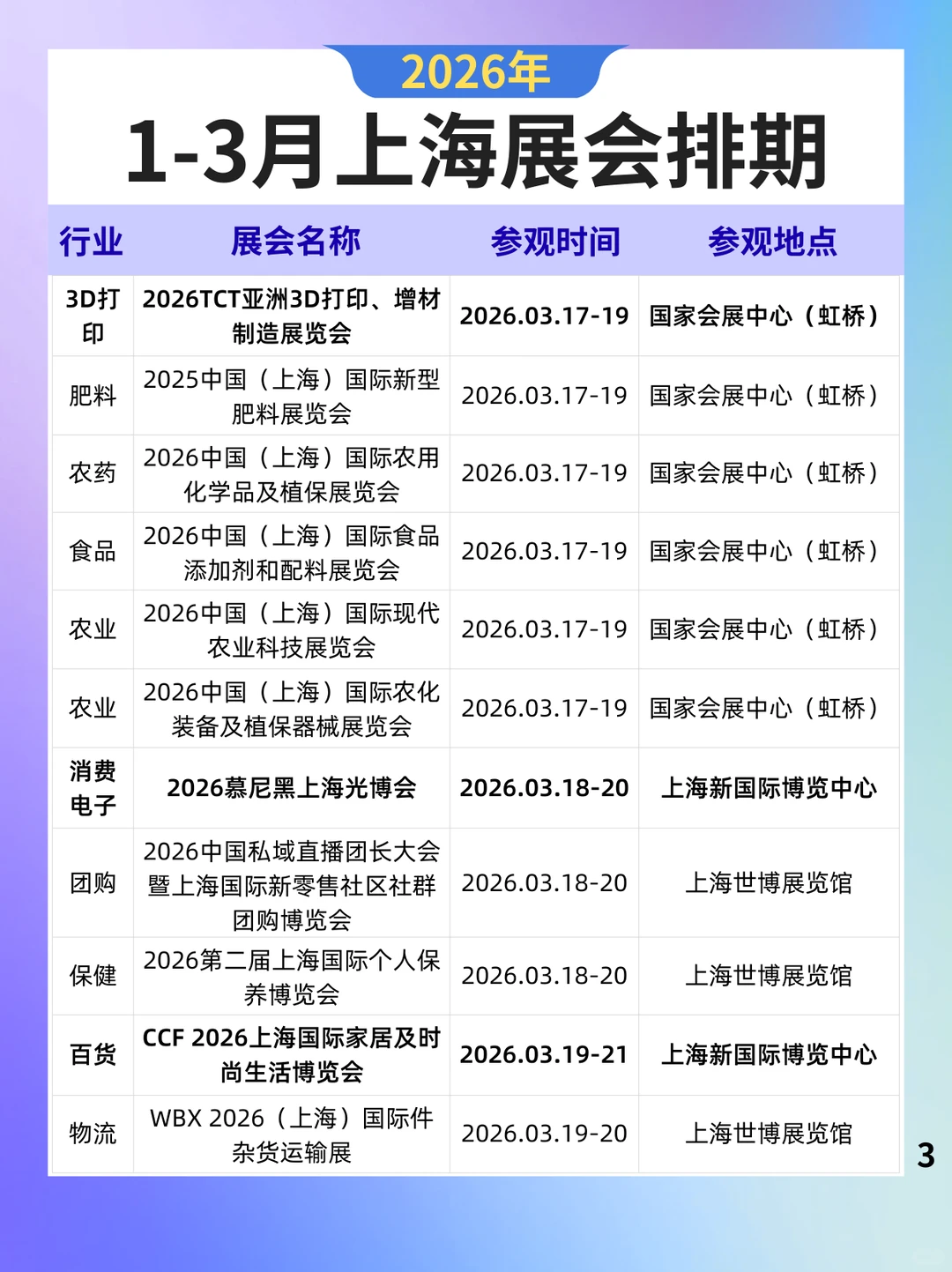 2026年

1-3月上海展会排期

| 行业 | 展会名称 | 参观时间 | 参观地点 |
|---|---|---|---|
| 3D打印 | 2026TCT亚洲3D打印、增材制造展览会 | 2026.03.17-19 | 国家会展中心（虹桥） |
| 肥料 | 2025中国（上海）国际新型肥料展览会 | 2026.03.17-19 | 国家会展中心（虹桥） |
| 农药 | 2026中国（上海）国际农用化学品及植保展览会 | 2026.03.17-19 | 国家会展中心（虹桥） |
| 食品 | 2026中国（上海）国际食品添加剂和配料展览会 | 2026.03.17-19 | 国家会展中心（虹桥） |
| 农业 | 2026中国（上海）国际现代农业科技展览会 | 2026.03.17-19 | 国家会展中心（虹桥） |
| 农业 | 2026中国（上海）国际农化装备及植保器械展览会 | 2026.03.17-19 | 国家会展中心（虹桥） |
| 消费电子 | 2026慕尼黑上海光博会 | 2026.03.18-20 | 上海新国际博览中心 |
| 团购 | 2026中国私域直播团长大会暨上海国际新零售社区社群团购博览会 | 2026.03.18-20 | 上海世博展览馆 |
| 保健 | 2026第二届上海国际个人保养博览会 | 2026.03.18-20 | 上海世博展览馆 |
| 百货 | CCF 2026上海国际家居及时尚生活博览会 | 2026.03.19-21 | 上海新国际博览中心 |
| 物流 | WBX 2026（上海）国际件杂货运输展 | 2026.03.19-20 | 上海世博展览馆 |

3